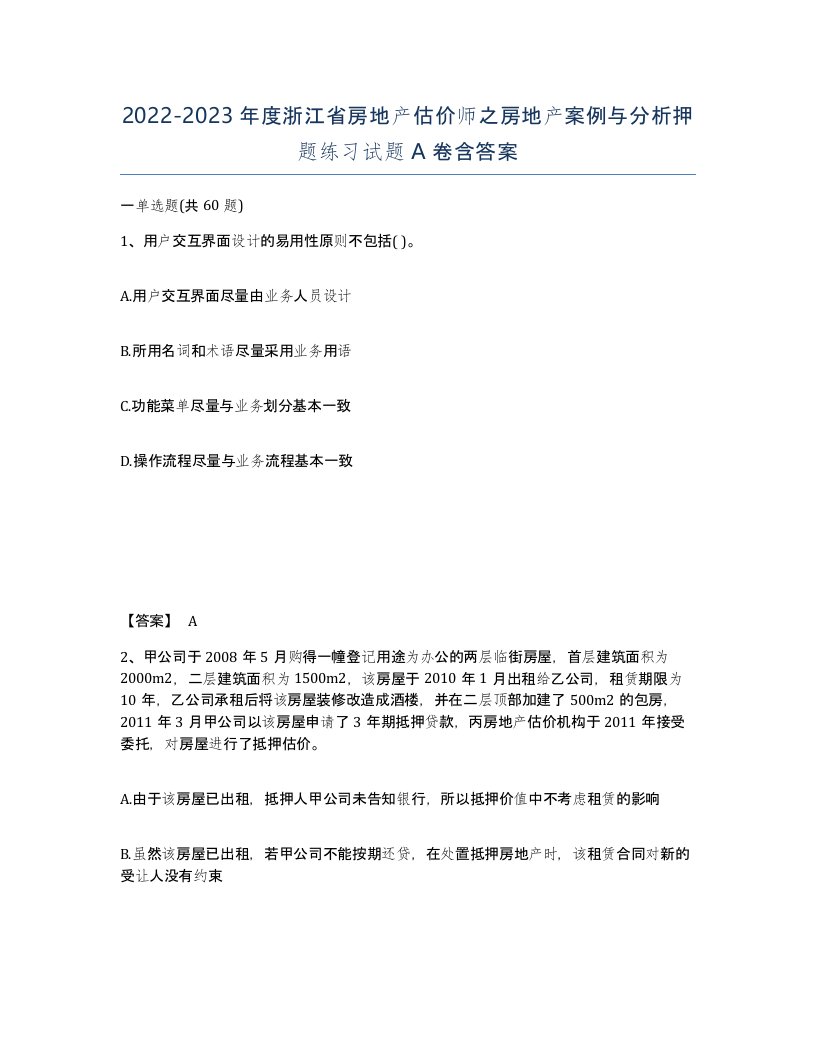 2022-2023年度浙江省房地产估价师之房地产案例与分析押题练习试题A卷含答案

一单选题(共60题)

1、用户交互界面设计的易用性原则不包括( )。

A.用户交互界面尽量由业务人员设计

B.所用名词和术语尽量采用业务用语

C.功能菜单尽量与业务划分基本一致

D.操作流程尽量与业务流程基本一致

【答案】 A

2、甲公司于2008年5月购得一幢登记用途为办公的两层临街房屋，首层建筑面积为2000m2，二层建筑面积为1500m2，该房屋于2010年1月出租给乙公司，租赁期限为10年，乙公司承租后将该房屋装修改造成酒楼，并在二层顶部加建了500m2的包房，2011年3月甲公司以该房屋申请了3年期抵押贷款，丙房地产估价机构于2011年接受委托，对房屋进行了抵押估价。

A.由于该房屋已出租，抵押人甲公司未告知银行，所以抵押价值中不考虑租赁的影响

B.虽然该房屋已出租，若甲公司不能按期还贷，在处置抵押房地产时，该租赁合同对新的受让人没有约束